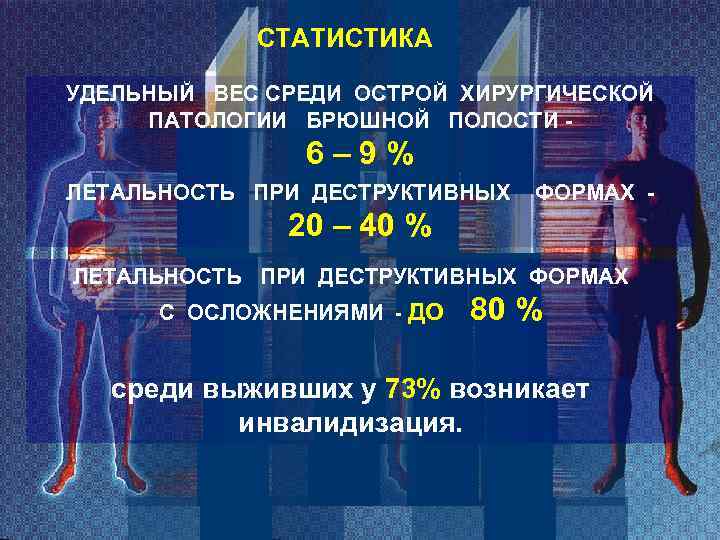 СТАТИСТИКА

УДЕЛЬНЫЙ ВЕС СРЕДИ ОСТРОЙ ХИРУРГИЧЕСКОЙ ПАТОЛОГИИ БРЮШНОЙ ПОЛОСТИ -
6 – 9 %

ЛЕТАЛЬНОСТЬ ПРИ ДЕСТРУКТИВНЫХ ФОРМАХ -
20 – 40 %

ЛЕТАЛЬНОСТЬ ПРИ ДЕСТРУКТИВНЫХ ФОРМАХ С ОСЛОЖНЕНИЯМИ - ДО 80 %

среди выживших у 73% возникает инвалидизация.